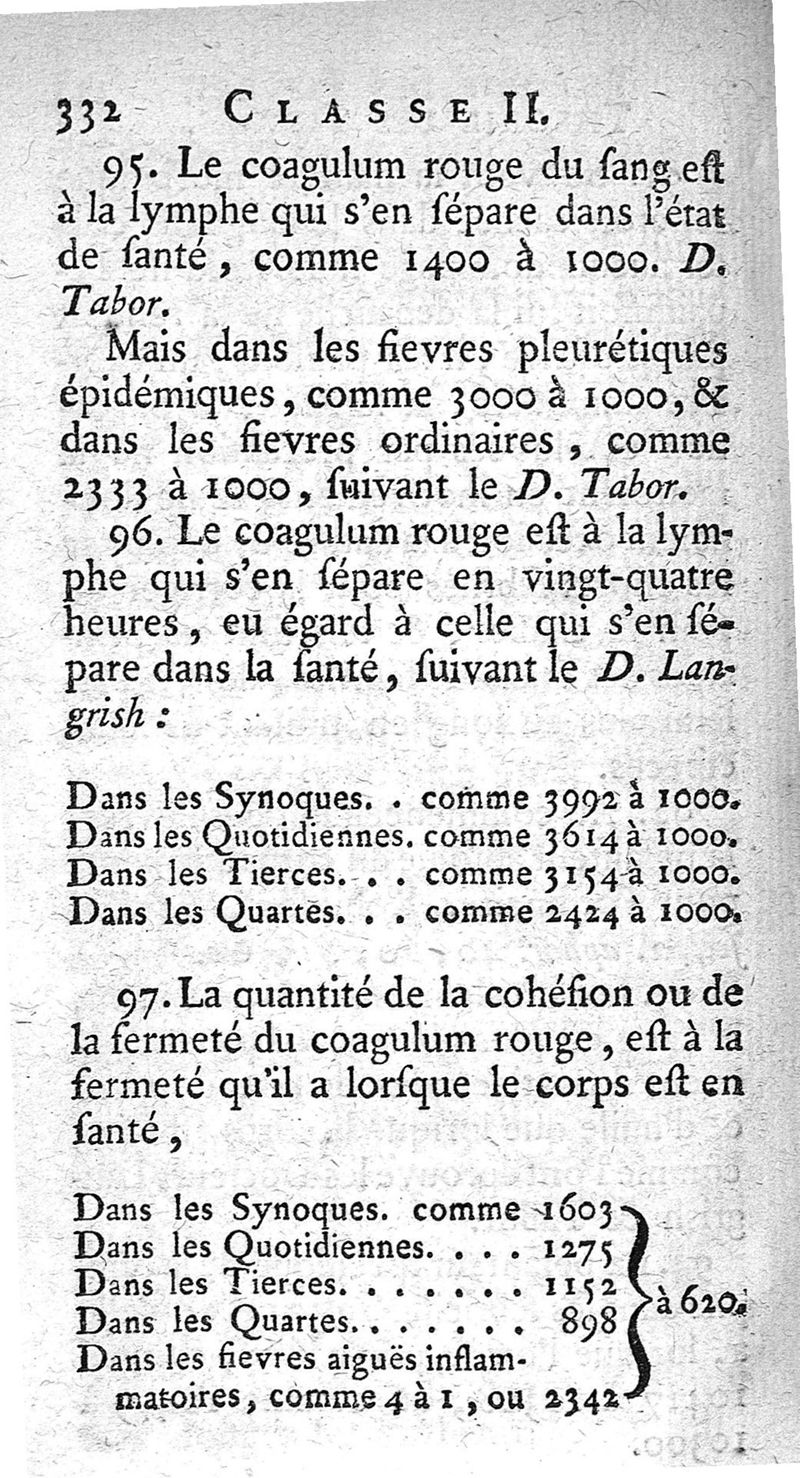 332 CLASSE II.

95. Le coagulum rouge du ſang eſt à la lymphe qui s'en ſépare dans l'état de ſanté, comme 1400 à 1000. D. Tabor.

Mais dans les fievres pleurétiques épidémiques, comme 3000 à 1000, & dans les fievres ordinaires, comme 2333 à 1000, ſuivant le D. Tabor.

96. Le coagulum rouge eſt à la lymphe qui s'en ſépare en vingt-quatre heures, eu égard à celle qui s'en ſépare dans la ſanté, ſuivant le D. Langrish :

Dans les Synoques. . comme 3992 à 1000.
Dans les Quotidiennes. comme 3614 à 1000.
Dans les Tierces. . . comme 3154 à 1000.
Dans les Quartes. . . comme 2424 à 1000.

97. La quantité de la cohéſion ou de la fermeté du coagulum rouge, eſt à la fermeté qu'il a lorſque le corps eſt en ſanté,

Dans les Synoques. comme 1603
Dans les Quotidiennes. . . . 1275
Dans les Tierces. . . . . . . 1152
Dans les Quartes. . . . . . . 898
Dans les fievres aiguës inflammatoires, comme 4 à 1, ou 2342
à 620.